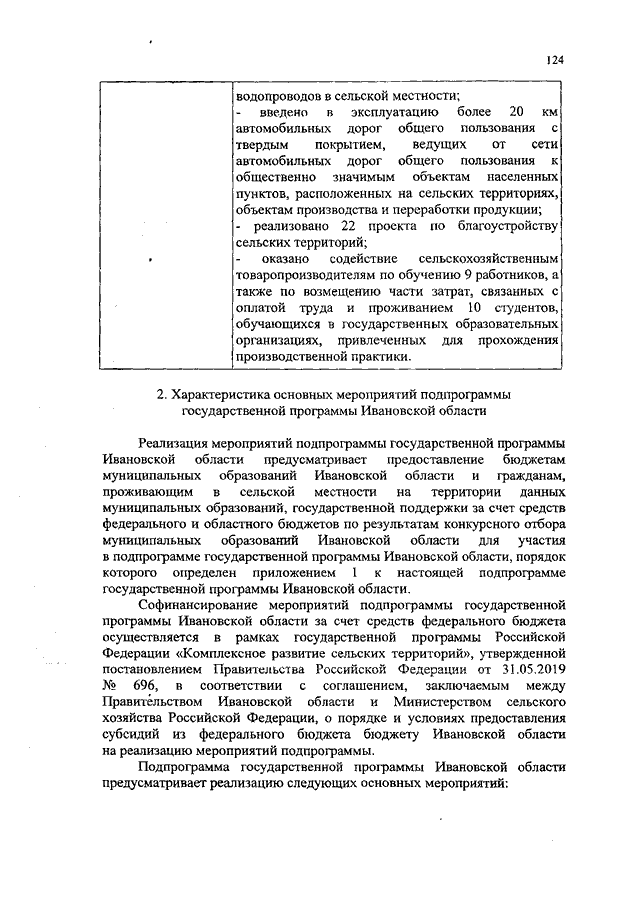 124

|  | водопроводов в сельской местности;<br>- введено в эксплуатацию более 20 км автомобильных дорог общего пользования с твердым покрытием, ведущих от сети автомобильных дорог общего пользования к общественно значимым объектам населенных пунктов, расположенных на сельских территориях, объектам производства и переработки продукции;<br>- реализовано 22 проекта по благоустройству сельских территорий;<br>- оказано содействие сельскохозяйственным товаропроизводителям по обучению 9 работников, а также по возмещению части затрат, связанных с оплатой труда и проживанием 10 студентов, обучающихся в государственных образовательных организациях, привлеченных для прохождения производственной практики. |
|---|---|

2. Характеристика основных мероприятий подпрограммы государственной программы Ивановской области

Реализация мероприятий подпрограммы государственной программы Ивановской области предусматривает предоставление бюджетам муниципальных образований Ивановской области и гражданам, проживающим в сельской местности на территории данных муниципальных образований, государственной поддержки за счет средств федерального и областного бюджетов по результатам конкурсного отбора муниципальных образований Ивановской области для участия в подпрограмме государственной программы Ивановской области, порядок которого определен приложением 1 к настоящей подпрограмме государственной программы Ивановской области.

Софинансирование мероприятий подпрограммы государственной программы Ивановской области за счет средств федерального бюджета осуществляется в рамках государственной программы Российской Федерации «Комплексное развитие сельских территорий», утвержденной постановлением Правительства Российской Федерации от 31.05.2019 № 696, в соответствии с соглашением, заключаемым между Правительством Ивановской области и Министерством сельского хозяйства Российской Федерации, о порядке и условиях предоставления субсидий из федерального бюджета бюджету Ивановской области на реализацию мероприятий подпрограммы.

Подпрограмма государственной программы Ивановской области предусматривает реализацию следующих основных мероприятий: